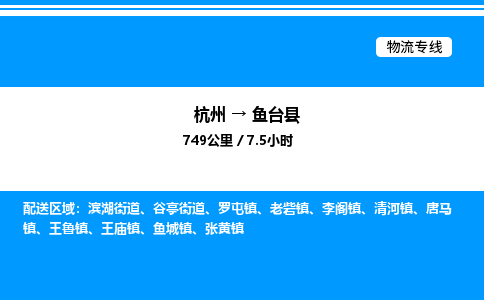 物流专线

杭州 → 鱼台县

749公里 / 7.5小时

配送区域：滨湖街道、谷亭街道、罗屯镇、老砦镇、李阁镇、清河镇、唐马镇、王鲁镇、王庙镇、鱼城镇、张黄镇